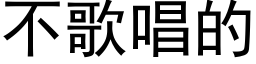 不歌唱的